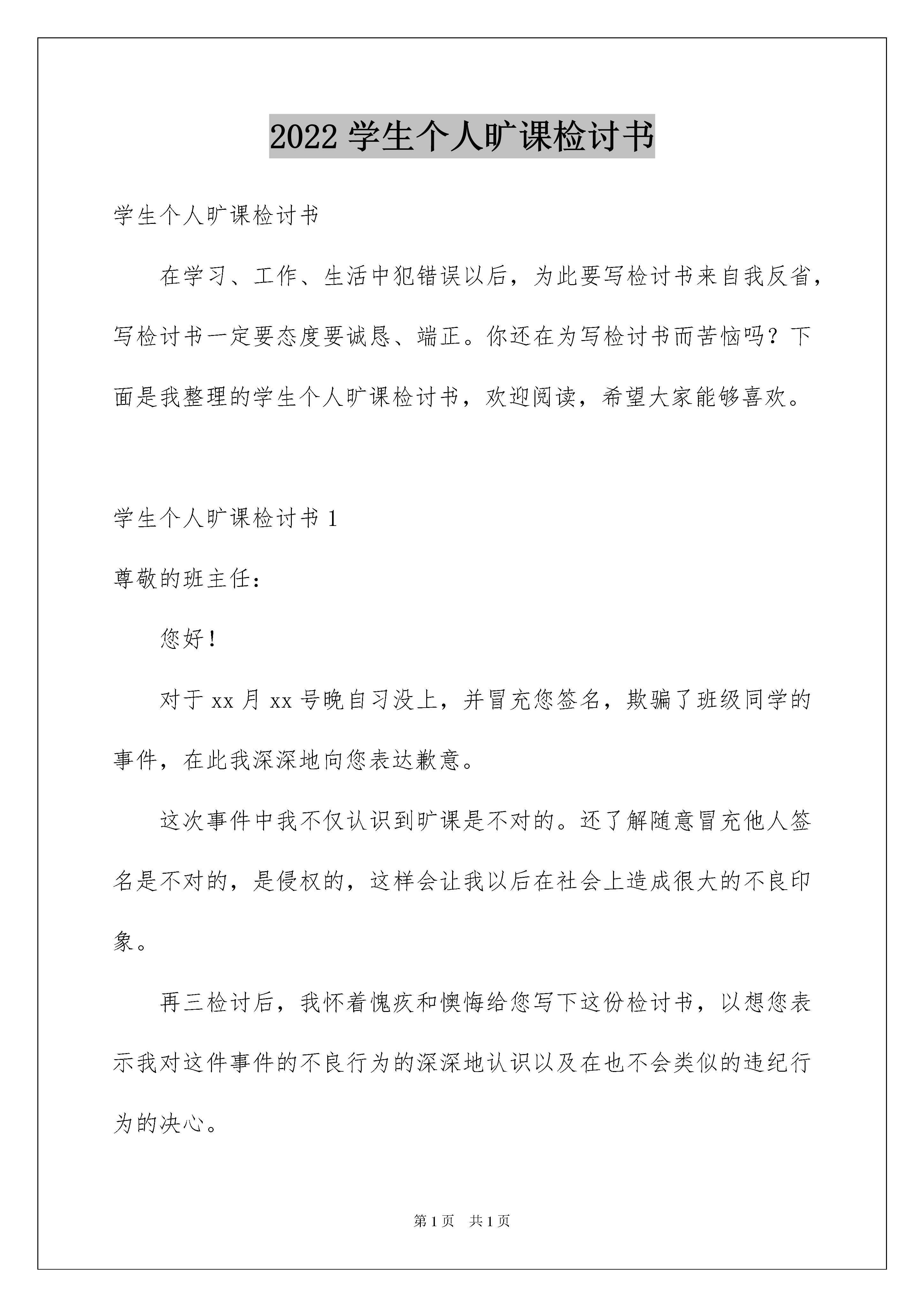 2022 学生个人旷课检讨书

学生个人旷课检讨书

在学习、工作、生活中犯错误以后，为此要写检讨书来自我反省，写检讨书一定要态度要诚恳、端正。你还在为写检讨书而苦恼吗？下面是我整理的学生个人旷课检讨书，欢迎阅读，希望大家能够喜欢。

学生个人旷课检讨书 1

尊敬的班主任：

您好！

对于 xx 月 xx 号晚自习没上，并冒充您签名，欺骗了班级同学的事件，在此我深深地向您表达歉意。

这次事件中我不仅认识到旷课是不对的。还了解随意冒充他人签名是不对的，是侵权的，这样会让我以后在社会上造成很大的不良印象。

再三检讨后，我怀着愧疚和懊悔给您写下这份检讨书，以想您表示我对这件事件的不良行为的深深地认识以及在也不会类似的违纪行为的决心。

第 1 页　共 1 页